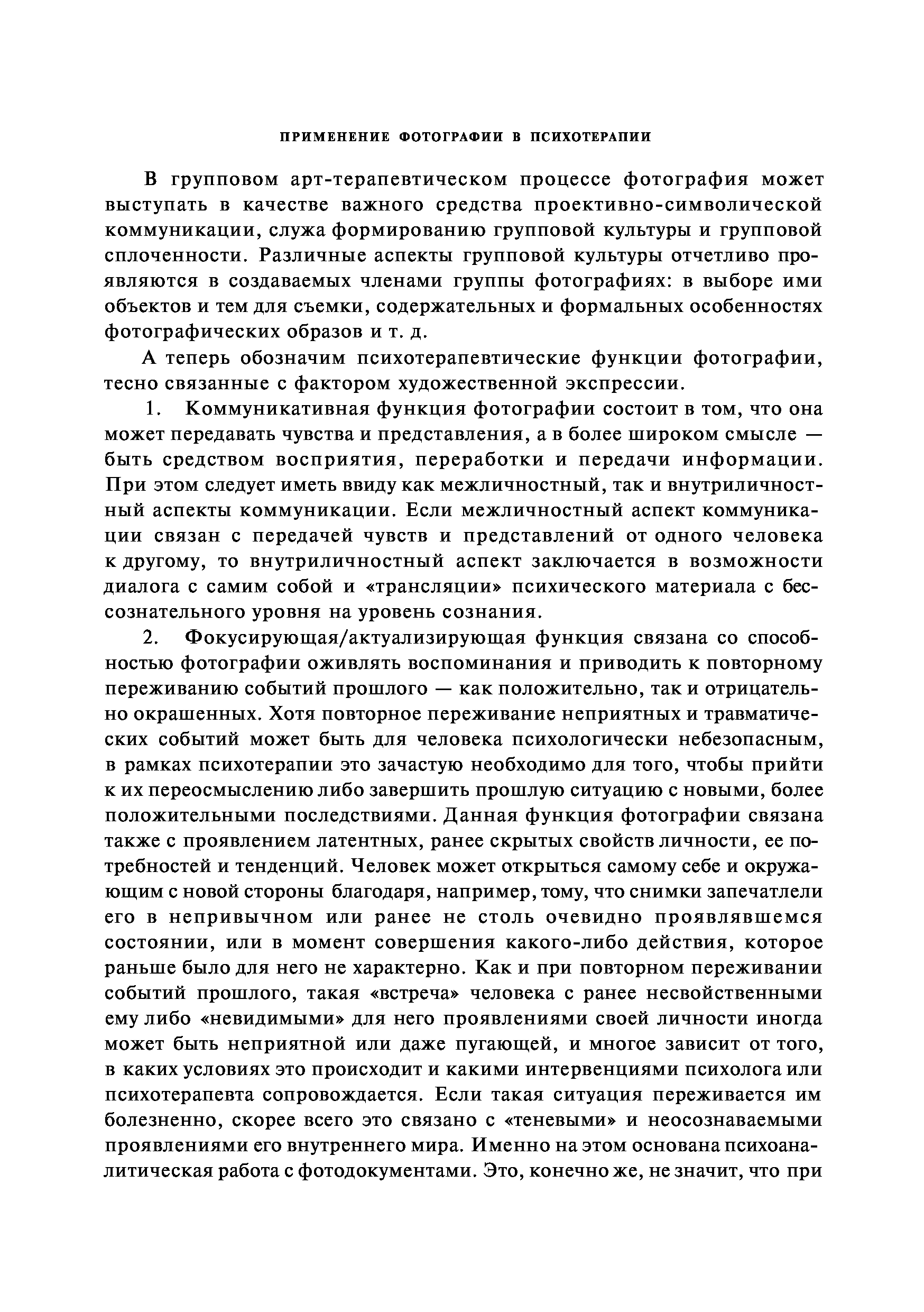 ПРИМЕНЕНИЕ ФОТОГРАФИИ В ПСИХОТЕРАПИИ

В групповом арт-терапевтическом процессе фотография может выступать в качестве важного средства проективно-символической коммуникации, служа формированию групповой культуры и групповой сплоченности. Различные аспекты групповой культуры отчетливо проявляются в создаваемых членами группы фотографиях: в выборе ими объектов и тем для съемки, содержательных и формальных особенностях фотографических образов и т. д.

А теперь обозначим психотерапевтические функции фотографии, тесно связанные с фактором художественной экспрессии.

1. Коммуникативная функция фотографии состоит в том, что она может передавать чувства и представления, а в более широком смысле — быть средством восприятия, переработки и передачи информации. При этом следует иметь ввиду как межличностный, так и внутриличностный аспекты коммуникации. Если межличностный аспект коммуникации связан с передачей чувств и представлений от одного человека к другому, то внутриличностный аспект заключается в возможности диалога с самим собой и «трансляции» психического материала с бессознательного уровня на уровень сознания.

2. Фокусирующая/актуализирующая функция связана со способностью фотографии оживлять воспоминания и приводить к повторному переживанию событий прошлого — как положительно, так и отрицательно окрашенных. Хотя повторное переживание неприятных и травматических событий может быть для человека психологически небезопасным, в рамках психотерапии это зачастую необходимо для того, чтобы прийти к их переосмыслению либо завершить прошлую ситуацию с новыми, более положительными последствиями. Данная функция фотографии связана также с проявлением латентных, ранее скрытых свойств личности, ее потребностей и тенденций. Человек может открыться самому себе и окружающим с новой стороны благодаря, например, тому, что снимки запечатлели его в непривычном или ранее не столь очевидно проявлявшемся состоянии, или в момент совершения какого-либо действия, которое раньше было для него не характерно. Как и при повторном переживании событий прошлого, такая «встреча» человека с ранее несвойственными ему либо «невидимыми» для него проявлениями своей личности иногда может быть неприятной или даже пугающей, и многое зависит от того, в каких условиях это происходит и какими интервенциями психолога или психотерапевта сопровождается. Если такая ситуация переживается им болезненно, скорее всего это связано с «теневыми» и неосознаваемыми проявлениями его внутреннего мира. Именно на этом основана психоаналитическая работа с фотодокументами. Это, конечно же, не значит, что при